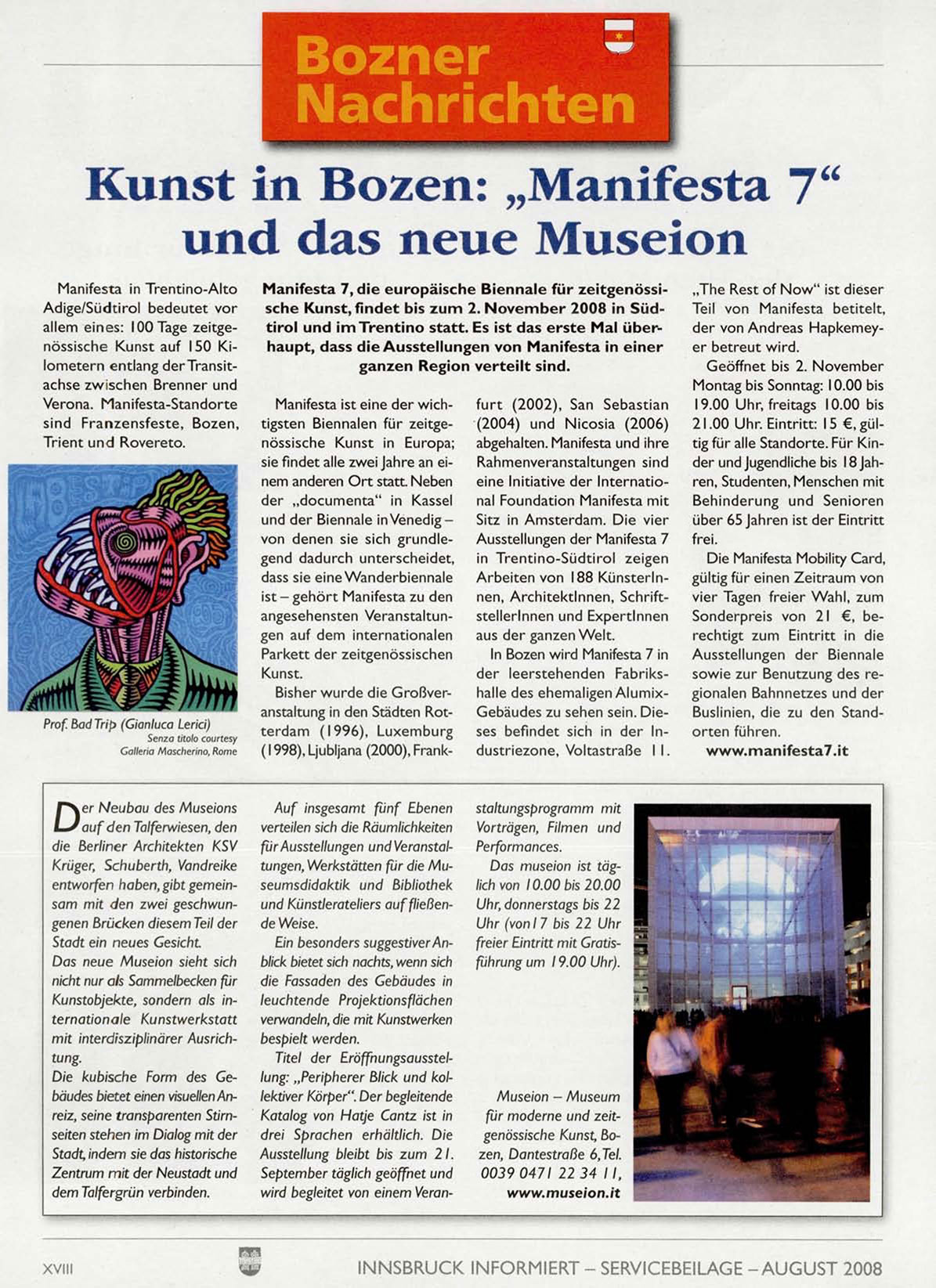 Bozner Nachrichten

Kunst in Bozen: „Manifesta 7“ und das neue Museion

Manifesta in Trentino-Alto Adige/Südtirol bedeutet vor allem eines: 100 Tage zeitgenössische Kunst auf 150 Kilometern entlang der Transitachse zwischen Brenner und Verona. Manifesta-Standorte sind Franzensfeste, Bozen, Trient und Rovereto.

Prof. Bad Trip (Gianluca Lerici)
Senza titolo courtesy
Galleria Mascherino, Rome

Manifesta 7, die europäische Biennale für zeitgenössische Kunst, findet bis zum 2. November 2008 in Südtirol und im Trentino statt. Es ist das erste Mal überhaupt, dass die Ausstellungen von Manifesta in einer ganzen Region verteilt sind.

Manifesta ist eine der wichtigsten Biennalen für zeitgenössische Kunst in Europa; sie findet alle zwei Jahre an einem anderen Ort statt. Neben der „documenta“ in Kassel und der Biennale in Venedig – von denen sie sich grundlegend dadurch unterscheidet, dass sie eine Wanderbiennale ist – gehört Manifesta zu den angesehensten Veranstaltungen auf dem internationalen Parkett der zeitgenössischen Kunst.

Bisher wurde die Großveranstaltung in den Städten Rotterdam (1996), Luxemburg (1998), Ljubljana (2000), Frankfurt (2002), San Sebastian (2004) und Nicosia (2006) abgehalten. Manifesta und ihre Rahmenveranstaltungen sind eine Initiative der International Foundation Manifesta mit Sitz in Amsterdam. Die vier Ausstellungen der Manifesta 7 in Trentino-Südtirol zeigen Arbeiten von 188 KünsterInnen, ArchitektInnen, SchriftstellerInnen und ExpertInnen aus der ganzen Welt.

In Bozen wird Manifesta 7 in der leerstehenden Fabrikshalle des ehemaligen Alumix-Gebäudes zu sehen sein. Dieses befindet sich in der Industriezone, Voltastraße 11.

„The Rest of Now“ ist dieser Teil von Manifesta betitelt, der von Andreas Hapkemeyer betreut wird.

Geöffnet bis 2. November Montag bis Sonntag: 10.00 bis 19.00 Uhr, freitags 10.00 bis 21.00 Uhr. Eintritt: 15 €, gültig für alle Standorte. Für Kinder und Jugendliche bis 18 Jahren, Studenten, Menschen mit Behinderung und Senioren über 65 Jahren ist der Eintritt frei.

Die Manifesta Mobility Card, gültig für einen Zeitraum von vier Tagen freier Wahl, zum Sonderpreis von 21 €, berechtigt zum Eintritt in die Ausstellungen der Biennale sowie zur Benutzung des regionalen Bahnnetzes und der Buslinien, die zu den Standorten führen.

www.manifesta7.it

Der Neubau des Museions auf den Talferwiesen, den die Berliner Architekten KSV Krüger, Schuberth, Vandreike entworfen haben, gibt gemeinsam mit den zwei geschwungenen Brücken diesem Teil der Stadt ein neues Gesicht.
Das neue Museion sieht sich nicht nur als Sammelbecken für Kunstobjekte, sondern als internationale Kunstwerkstatt mit interdisziplinärer Ausrichtung.
Die kubische Form des Gebäudes bietet einen visuellen Anreiz, seine transparenten Stirnseiten stehen im Dialog mit der Stadt, indem sie das historische Zentrum mit der Neustadt und dem Talfergrün verbinden.

Auf insgesamt fünf Ebenen verteilen sich die Räumlichkeiten für Ausstellungen und Veranstaltungen, Werkstätten für die Museumsdidaktik und Bibliothek und Künstlerateliers auf fließende Weise.

Ein besonders suggestiver Anblick bietet sich nachts, wenn sich die Fassaden des Gebäudes in leuchtende Projektionsflächen verwandeln, die mit Kunstwerken bespielt werden.

Titel der Eröffnungsausstellung: „Peripherer Blick und kollektiver Körper“. Der begleitende Katalog von Hatje Cantz ist in drei Sprachen erhältlich. Die Ausstellung bleibt bis zum 21. September täglich geöffnet und wird begleitet von einem Veranstaltungsprogramm mit Vorträgen, Filmen und Performances.

Das museion ist täglich von 10.00 bis 20.00 Uhr, donnerstags bis 22 Uhr (von 17 bis 22 Uhr freier Eintritt mit Gratisführung um 19.00 Uhr).

Museion – Museum für moderne und zeitgenössische Kunst, Bozen, Dantestraße 6, Tel. 0039 0471 22 34 11,
www.museion.it

XVIII

INNSBRUCK INFORMIERT – SERVICEBEILAGE – AUGUST 2008